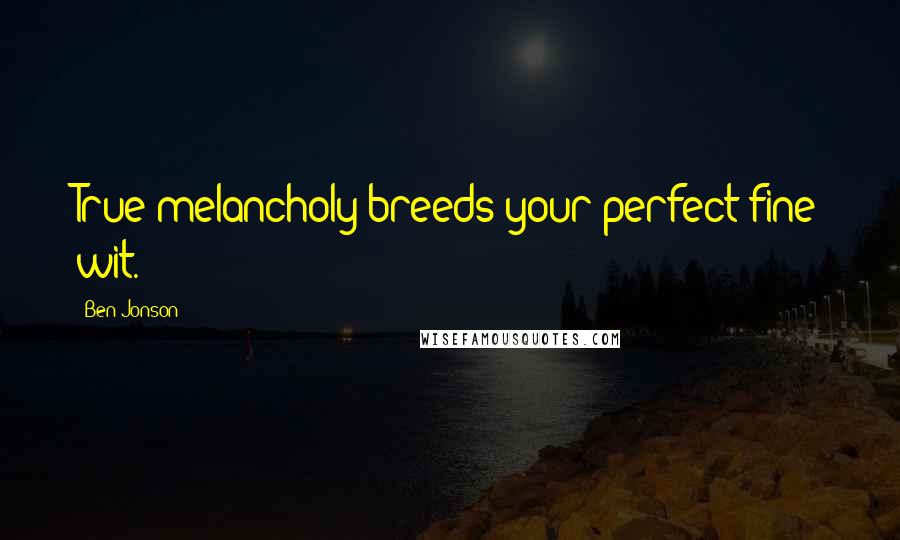 True melancholy breeds your perfect fine wit.

Ben Jonson

WISEFAMOUSQUOTES.COM